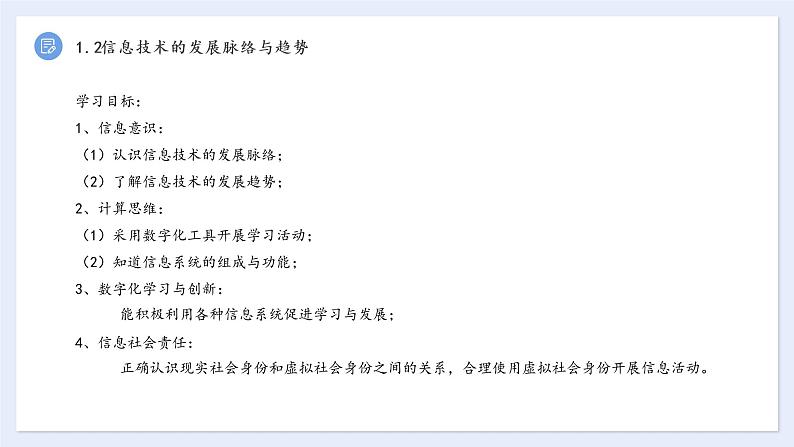 1.2信息技术的发展脉络与趋势

学习目标：

1、信息意识：

（1）认识信息技术的发展脉络；

（2）了解信息技术的发展趋势；

2、计算思维：

（1）采用数字化工具开展学习活动；

（2）知道信息系统的组成与功能；

3、数字化学习与创新：

能积极利用各种信息系统促进学习与发展；

4、信息社会责任：

正确认识现实社会身份和虚拟社会身份之间的关系，合理使用虚拟社会身份开展信息活动。